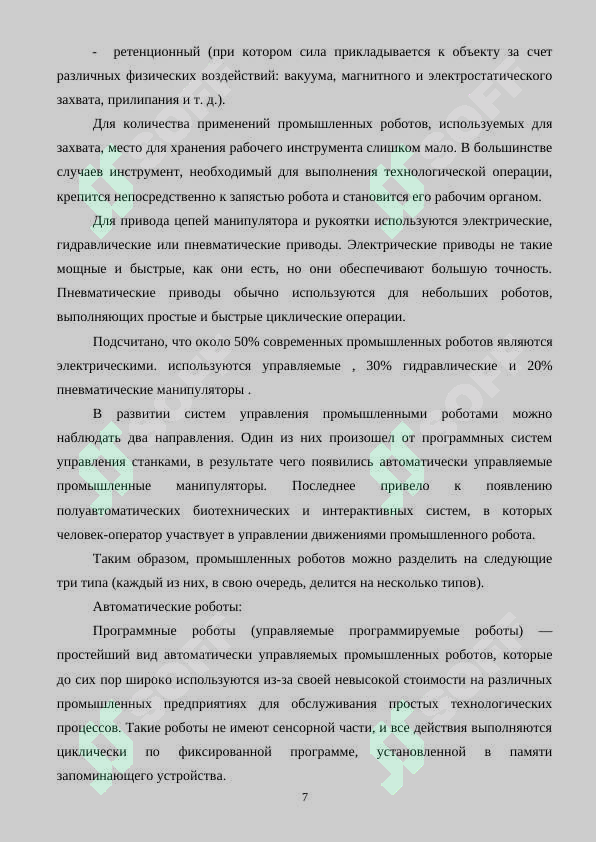 - ретенционный (при котором сила прикладывается к объекту за счет различных физических воздействий: вакуума, магнитного и электростатического захвата, прилипания и т. д.).

Для количества применений промышленных роботов, используемых для захвата, место для хранения рабочего инструмента слишком мало. В большинстве случаев инструмент, необходимый для выполнения технологической операции, крепится непосредственно к запястью робота и становится его рабочим органом.

Для привода цепей манипулятора и рукоятки используются электрические, гидравлические или пневматические приводы. Электрические приводы не такие мощные и быстрые, как они есть, но они обеспечивают большую точность. Пневматические приводы обычно используются для небольших роботов, выполняющих простые и быстрые циклические операции.

Подсчитано, что около 50% современных промышленных роботов являются электрическими. используются управляемые , 30% гидравлические и 20% пневматические манипуляторы .

В развитии систем управления промышленными роботами можно наблюдать два направления. Один из них произошел от программных систем управления станками, в результате чего появились автоматически управляемые промышленные манипуляторы. Последнее привело к появлению полуавтоматических биотехнических и интерактивных систем, в которых человек-оператор участвует в управлении движениями промышленного робота.

Таким образом, промышленных роботов можно разделить на следующие три типа (каждый из них, в свою очередь, делится на несколько типов).

Автоматические роботы:

Программные роботы (управляемые программируемые роботы) — простейший вид автоматически управляемых промышленных роботов, которые до сих пор широко используются из-за своей невысокой стоимости на различных промышленных предприятиях для обслуживания простых технологических процессов. Такие роботы не имеют сенсорной части, и все действия выполняются циклически по фиксированной программе, установленной в памяти запоминающего устройства.

7